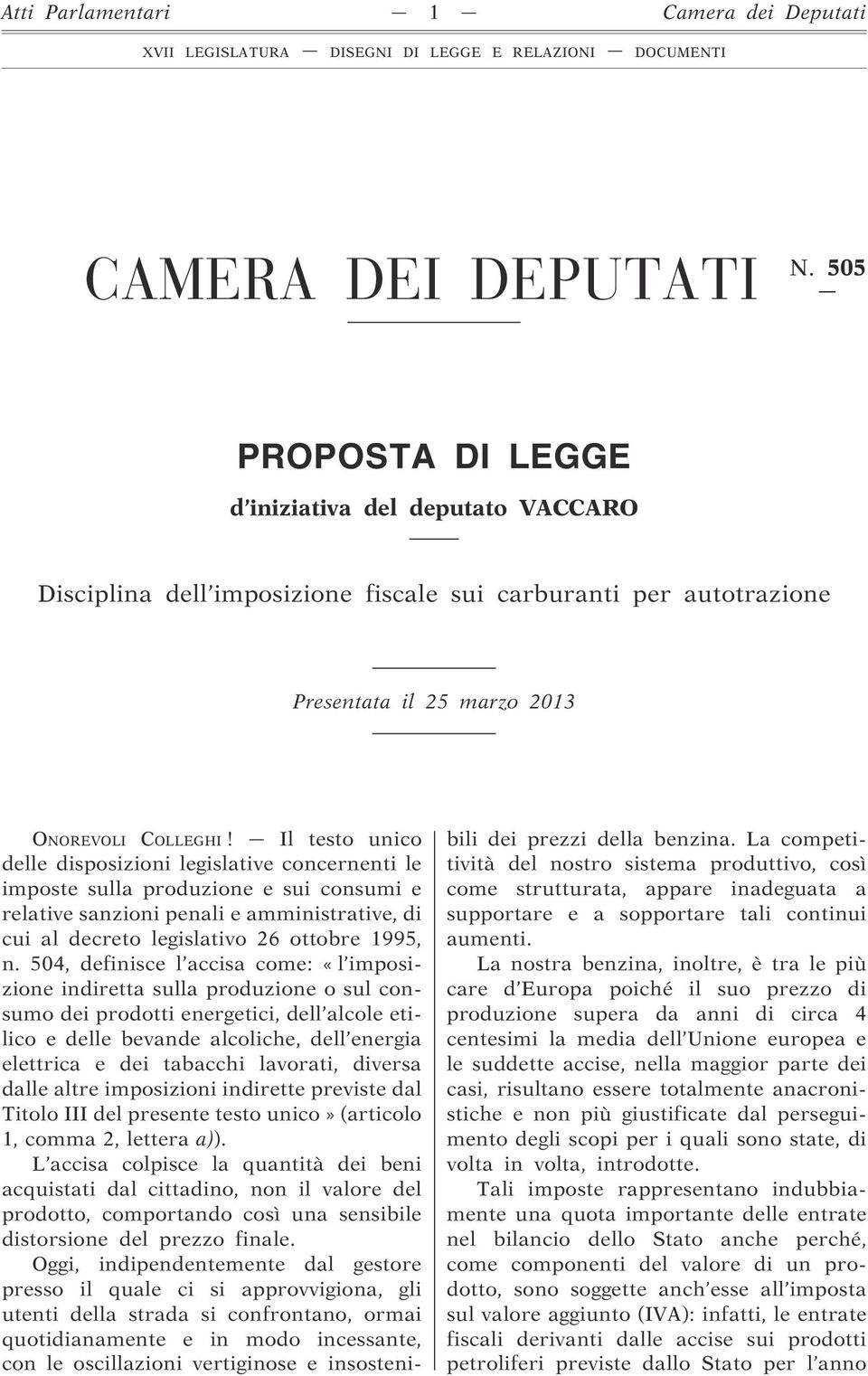 Atti Parlamentari — 1 — Camera dei Deputati

XVII LEGISLATURA — DISEGNI DI LEGGE E RELAZIONI — DOCUMENTI

CAMERA DEI DEPUTATI N. 505

PROPOSTA DI LEGGE

d'iniziativa del deputato VACCARO

Disciplina dell'imposizione fiscale sui carburanti per autotrazione

Presentata il 25 marzo 2013

ONOREVOLI COLLEGHI ! — Il testo unico delle disposizioni legislative concernenti le imposte sulla produzione e sui consumi e relative sanzioni penali e amministrative, di cui al decreto legislativo 26 ottobre 1995, n. 504, definisce l'accisa come: « l'imposizione indiretta sulla produzione o sul consumo dei prodotti energetici, dell'alcole etilico e delle bevande alcoliche, dell'energia elettrica e dei tabacchi lavorati, diversa dalle altre imposizioni indirette previste dal Titolo III del presente testo unico » (articolo 1, comma 2, lettera a)).

L'accisa colpisce la quantità dei beni acquistati dal cittadino, non il valore del prodotto, comportando così una sensibile distorsione del prezzo finale.

Oggi, indipendentemente dal gestore presso il quale ci si approvvigiona, gli utenti della strada si confrontano, ormai quotidianamente e in modo incessante, con le oscillazioni vertiginose e insostenibili dei prezzi della benzina. La competitività del nostro sistema produttivo, così come strutturata, appare inadeguata a supportare e a sopportare tali continui aumenti.

La nostra benzina, inoltre, è tra le più care d'Europa poiché il suo prezzo di produzione supera da anni di circa 4 centesimi la media dell'Unione europea e le suddette accise, nella maggior parte dei casi, risultano essere totalmente anacronistiche e non più giustificate dal perseguimento degli scopi per i quali sono state, di volta in volta, introdotte.

Tali imposte rappresentano indubbiamente una quota importante delle entrate nel bilancio dello Stato anche perché, come componenti del valore di un prodotto, sono soggette anch'esse all'imposta sul valore aggiunto (IVA): infatti, le entrate fiscali derivanti dalle accise sui prodotti petroliferi previste dallo Stato per l'anno